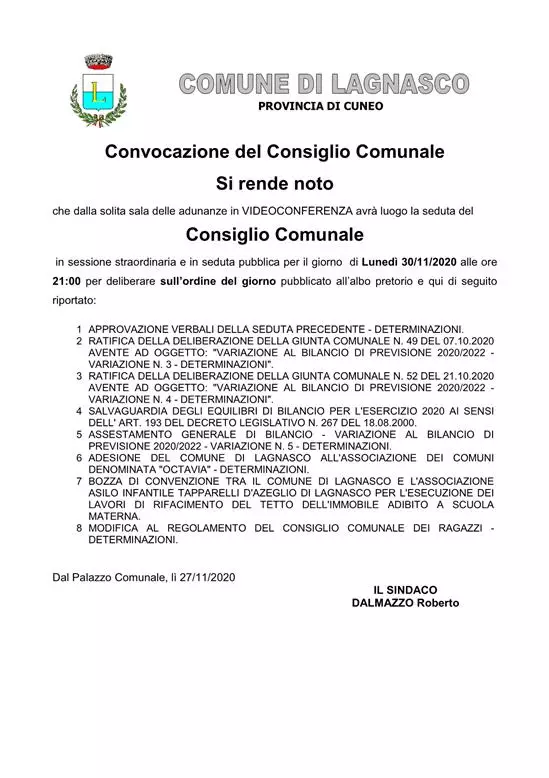 COMUNE DI LAGNASCO
PROVINCIA DI CUNEO

Convocazione del Consiglio Comunale

Si rende noto

che dalla solita sala delle adunanze in VIDEOCONFERENZA avrà luogo la seduta del

Consiglio Comunale

in sessione straordinaria e in seduta pubblica per il giorno di Lunedì 30/11/2020 alle ore 21:00 per deliberare sull'ordine del giorno pubblicato all'albo pretorio e qui di seguito riportato:

1 APPROVAZIONE VERBALI DELLA SEDUTA PRECEDENTE - DETERMINAZIONI.
2 RATIFICA DELLA DELIBERAZIONE DELLA GIUNTA COMUNALE N. 49 DEL 07.10.2020 AVENTE AD OGGETTO: "VARIAZIONE AL BILANCIO DI PREVISIONE 2020/2022 - VARIAZIONE N. 3 - DETERMINAZIONI".
3 RATIFICA DELLA DELIBERAZIONE DELLA GIUNTA COMUNALE N. 52 DEL 21.10.2020 AVENTE AD OGGETTO: "VARIAZIONE AL BILANCIO DI PREVISIONE 2020/2022 - VARIAZIONE N. 4 - DETERMINAZIONI".
4 SALVAGUARDIA DEGLI EQUILIBRI DI BILANCIO PER L'ESERCIZIO 2020 AI SENSI DELL' ART. 193 DEL DECRETO LEGISLATIVO N. 267 DEL 18.08.2000.
5 ASSESTAMENTO GENERALE DI BILANCIO - VARIAZIONE AL BILANCIO DI PREVISIONE 2020/2022 - VARIAZIONE N. 5 - DETERMINAZIONI.
6 ADESIONE DEL COMUNE DI LAGNASCO ALL'ASSOCIAZIONE DEI COMUNI DENOMINATA "OCTAVIA" - DETERMINAZIONI.
7 BOZZA DI CONVENZIONE TRA IL COMUNE DI LAGNASCO E L'ASSOCIAZIONE ASILO INFANTILE TAPPARELLI D'AZEGLIO DI LAGNASCO PER L'ESECUZIONE DEI LAVORI DI RIFACIMENTO DEL TETTO DELL'IMMOBILE ADIBITO A SCUOLA MATERNA.
8 MODIFICA AL REGOLAMENTO DEL CONSIGLIO COMUNALE DEI RAGAZZI - DETERMINAZIONI.

Dal Palazzo Comunale, lì 27/11/2020

IL SINDACO
DALMAZZO Roberto